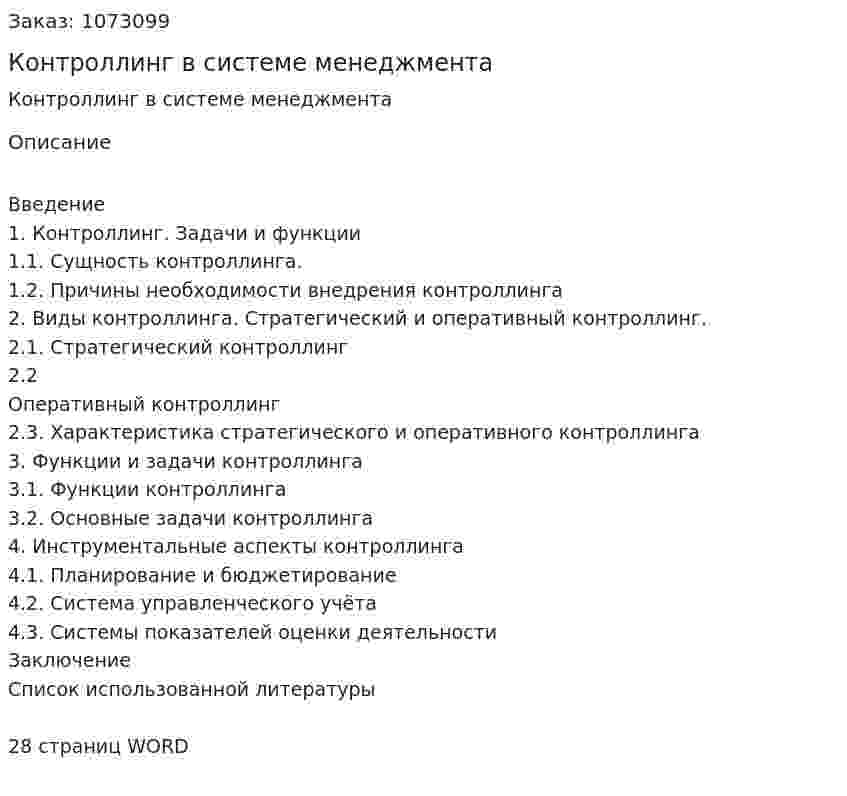 Заказ: 1073099

Контроллинг в системе менеджмента

Контроллинг в системе менеджмента

Описание

Введение
1. Контроллинг. Задачи и функции
1.1. Сущность контроллинга.
1.2. Причины необходимости внедрения контроллинга
2. Виды контроллинга. Стратегический и оперативный контроллинг.
2.1. Стратегический контроллинг
2.2
Оперативный контроллинг
2.3. Характеристика стратегического и оперативного контроллинга
3. Функции и задачи контроллинга
3.1. Функции контроллинга
3.2. Основные задачи контроллинга
4. Инструментальные аспекты контроллинга
4.1. Планирование и бюджетирование
4.2. Система управленческого учёта
4.3. Системы показателей оценки деятельности
Заключение
Список использованной литературы

28 страниц WORD